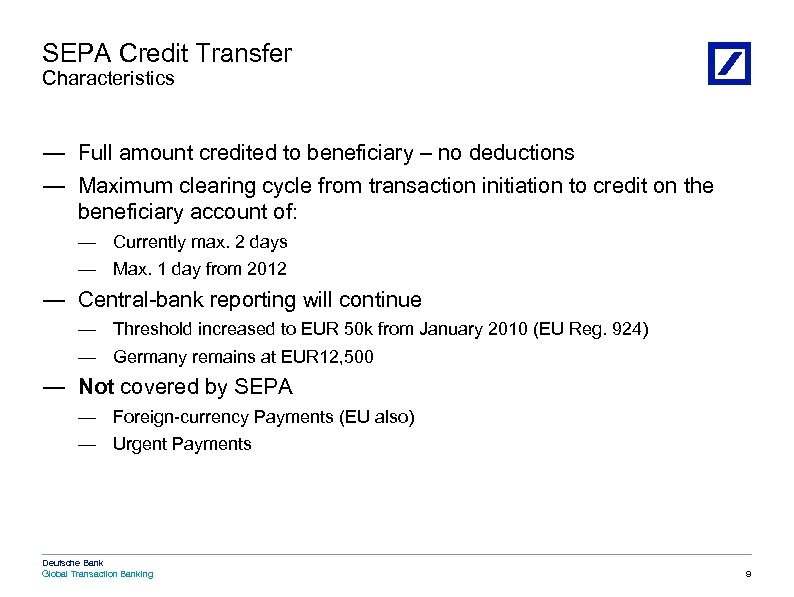 SEPA Credit Transfer
Characteristics

— Full amount credited to beneficiary – no deductions

— Maximum clearing cycle from transaction initiation to credit on the beneficiary account of:

— Currently max. 2 days

— Max. 1 day from 2012

— Central-bank reporting will continue

— Threshold increased to EUR 50k from January 2010 (EU Reg. 924)

— Germany remains at EUR12,500

— Not covered by SEPA

— Foreign-currency Payments (EU also)

— Urgent Payments

Deutsche Bank
Global Transaction Banking

9